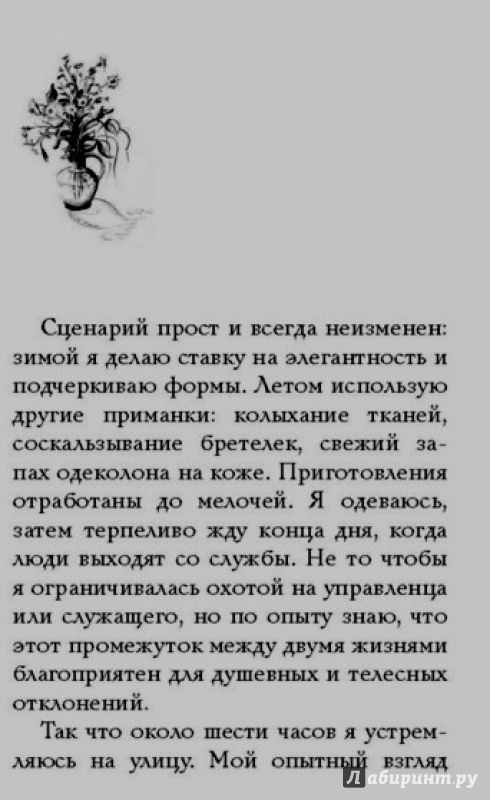 Сценарий прост и всегда неизменен: зимой я делаю ставку на элегантность и подчеркиваю формы. Летом использую другие приманки: колыхание тканей, соскальзывание бретелек, свежий запах одеколона на коже. Приготовления отработаны до мелочей. Я одеваюсь, затем терпеливо жду конца дня, когда люди выходят со службы. Не то чтобы я ограничивалась охотой на управленца или служащего, но по опыту знаю, что этот промежуток между двумя жизнями благоприятен для душевных и телесных отклонений.

Так что около шести часов я устремляюсь на улицу. Мой опытный взгляд

Лабиринт.ру